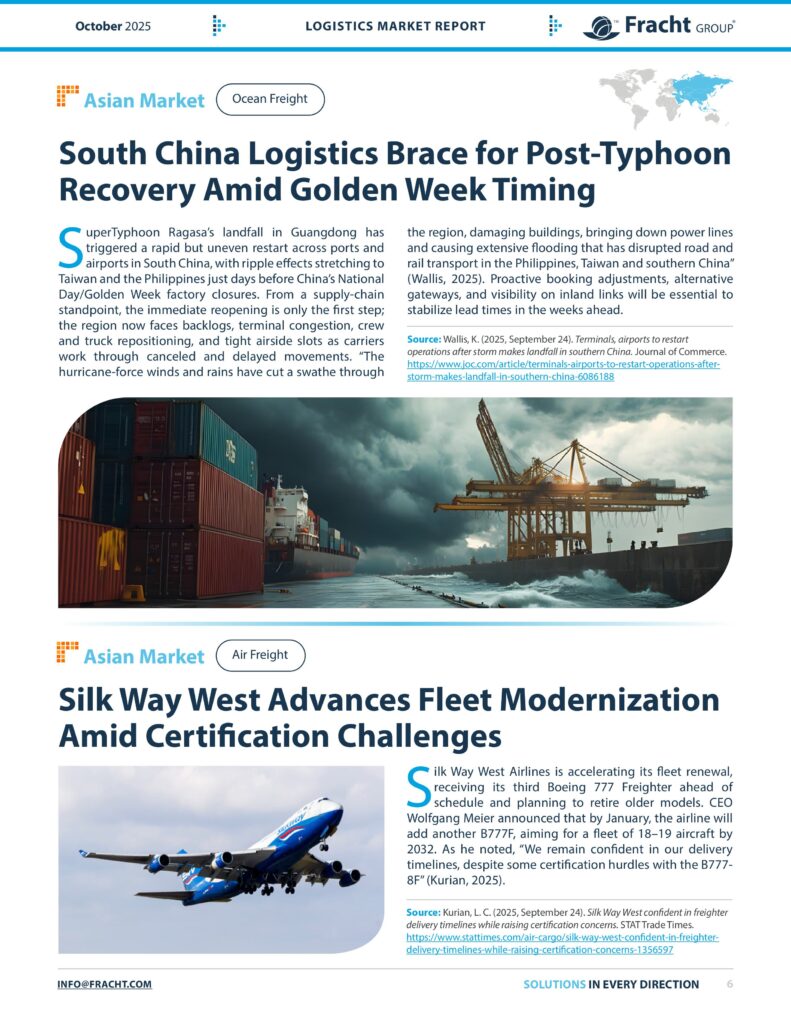 October 2025

LOGISTICS MARKET REPORT

Fracht GROUP

Asian Market

Ocean Freight

South China Logistics Brace for Post-Typhoon Recovery Amid Golden Week Timing

SuperTyphoon Ragasa's landfall in Guangdong has triggered a rapid but uneven restart across ports and airports in South China, with ripple effects stretching to Taiwan and the Philippines just days before China's National Day/Golden Week factory closures. From a supply-chain standpoint, the immediate reopening is only the first step; the region now faces backlogs, terminal congestion, crew and truck repositioning, and tight airside slots as carriers work through canceled and delayed movements. "The hurricane-force winds and rains have cut a swathe through the region, damaging buildings, bringing down power lines and causing extensive flooding that has disrupted road and rail transport in the Philippines, Taiwan and southern China" (Wallis, 2025). Proactive booking adjustments, alternative gateways, and visibility on inland links will be essential to stabilize lead times in the weeks ahead.

Source: Wallis, K. (2025, September 24). Terminals, airports to restart operations after storm makes landfall in southern China. Journal of Commerce. https://www.joc.com/article/terminals-airports-to-restart-operations-after-storm-makes-landfall-in-southern-china-6086188

Asian Market

Air Freight

Silk Way West Advances Fleet Modernization Amid Certification Challenges

Silk Way West Airlines is accelerating its fleet renewal, receiving its third Boeing 777 Freighter ahead of schedule and planning to retire older models. CEO Wolfgang Meier announced that by January, the airline will add another B777F, aiming for a fleet of 18–19 aircraft by 2032. As he noted, "We remain confident in our delivery timelines, despite some certification hurdles with the B777-8F" (Kurian, 2025).

Source: Kurian, L. C. (2025, September 24). Silk Way West confident in freighter delivery timelines while raising certification concerns. STAT Trade Times. https://www.stattimes.com/air-cargo/silk-way-west-confident-in-freighter-delivery-timelines-while-raising-certification-concerns-1356597

INFO@FRACHT.COM

SOLUTIONS IN EVERY DIRECTION

6